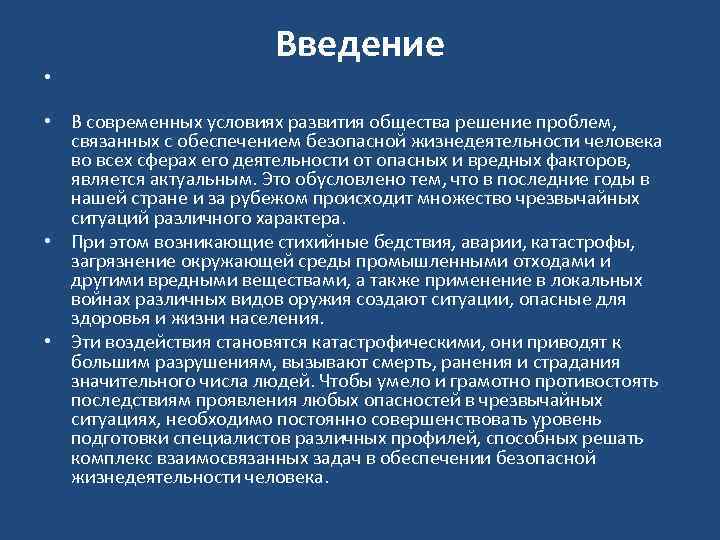 Введение

•

• В современных условиях развития общества решение проблем, связанных с обеспечением безопасной жизнедеятельности человека во всех сферах его деятельности от опасных и вредных факторов, является актуальным. Это обусловлено тем, что в последние годы в нашей стране и за рубежом происходит множество чрезвычайных ситуаций различного характера.

• При этом возникающие стихийные бедствия, аварии, катастрофы, загрязнение окружающей среды промышленными отходами и другими вредными веществами, а также применение в локальных войнах различных видов оружия создают ситуации, опасные для здоровья и жизни населения.

• Эти воздействия становятся катастрофическими, они приводят к большим разрушениям, вызывают смерть, ранения и страдания значительного числа людей. Чтобы умело и грамотно противостоять последствиям проявления любых опасностей в чрезвычайных ситуациях, необходимо постоянно совершенствовать уровень подготовки специалистов различных профилей, способных решать комплекс взаимосвязанных задач в обеспечении безопасной жизнедеятельности человека.